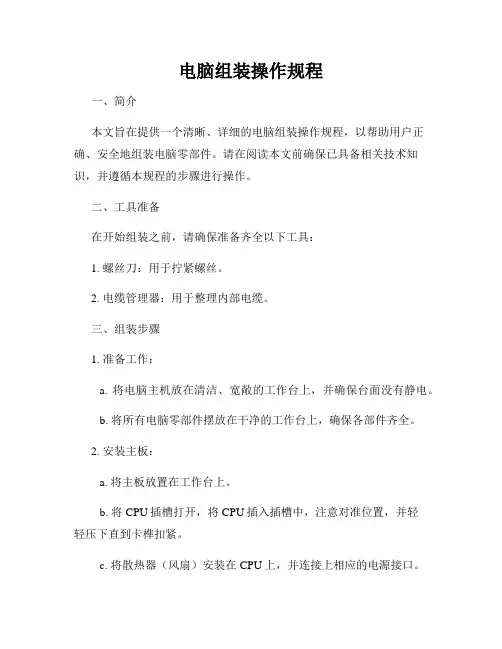 电脑组装操作规程

一、简介

本文旨在提供一个清晰、详细的电脑组装操作规程，以帮助用户正确、安全地组装电脑零部件。请在阅读本文前确保已具备相关技术知识，并遵循本规程的步骤进行操作。

二、工具准备

在开始组装之前，请确保准备齐全以下工具：

1. 螺丝刀：用于拧紧螺丝。

2. 电缆管理器：用于整理内部电缆。

三、组装步骤

1. 准备工作：

a. 将电脑主机放在清洁、宽敞的工作台上，并确保台面没有静电。

b. 将所有电脑零部件摆放在干净的工作台上，确保各部件齐全。

2. 安装主板：

a. 将主板放置在工作台上。

b. 将 CPU 插槽打开，将 CPU 插入插槽中，注意对准位置，并轻轻压下直到卡榫扣紧。

c. 将散热器（风扇）安装在 CPU 上，并连接上相应的电源接口。